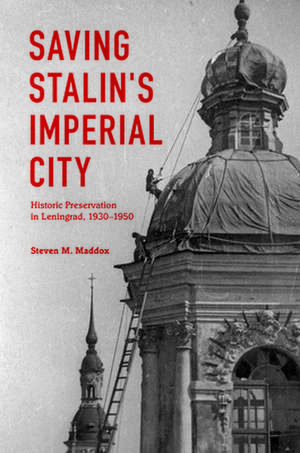 SAVING STALIN'S IMPERIAL CITY

Historic Preservation in Leningrad, 1930–1950

Steven M. Maddox